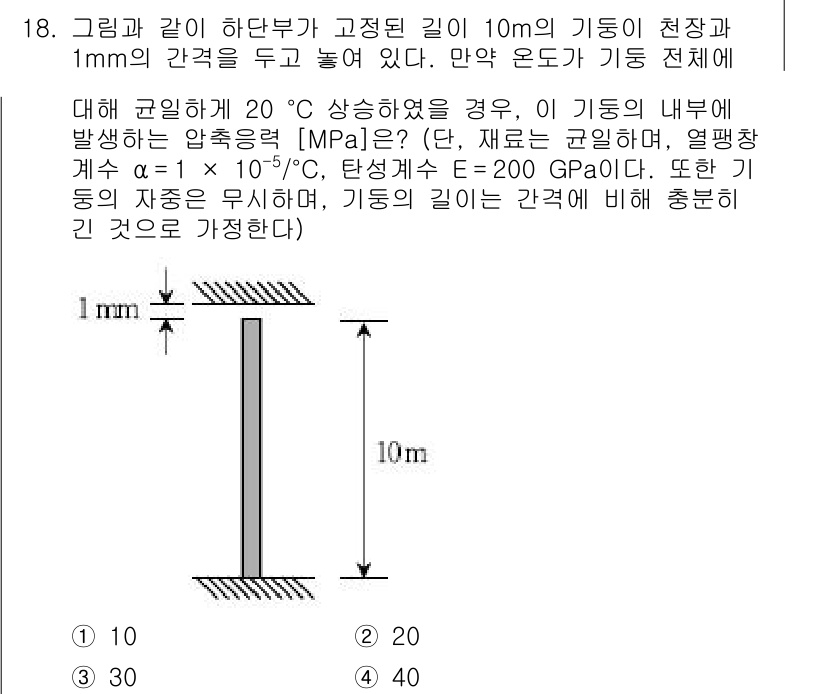 18. 그림과 같이 하단부가 고정된 길이 10m의 기둥이 천장과 1mm의 간격을 두고 놓여 있다. 만약 온도가 기둥 전체에

대해 균일하게 20 °C 상승하였을 경우, 이 기둥의 내부에 발생하는 압축응력 [MPa]은? (단, 재료는 균일하며, 열팽창계수 $\alpha = 1 \times 10^{-5}$/°C, 탄성계수 E = 200 GPa이다. 또한 기둥의 자중은 무시하며, 기둥의 길이는 간격에 비해 충분히 긴 것으로 가정한다)

1 mm

10m

① 10
② 20
③ 30
④ 40